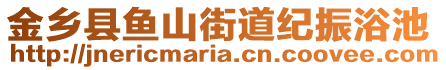 金乡县鱼山街道纪振浴池
http://jnericmaria.cn.coovee.com